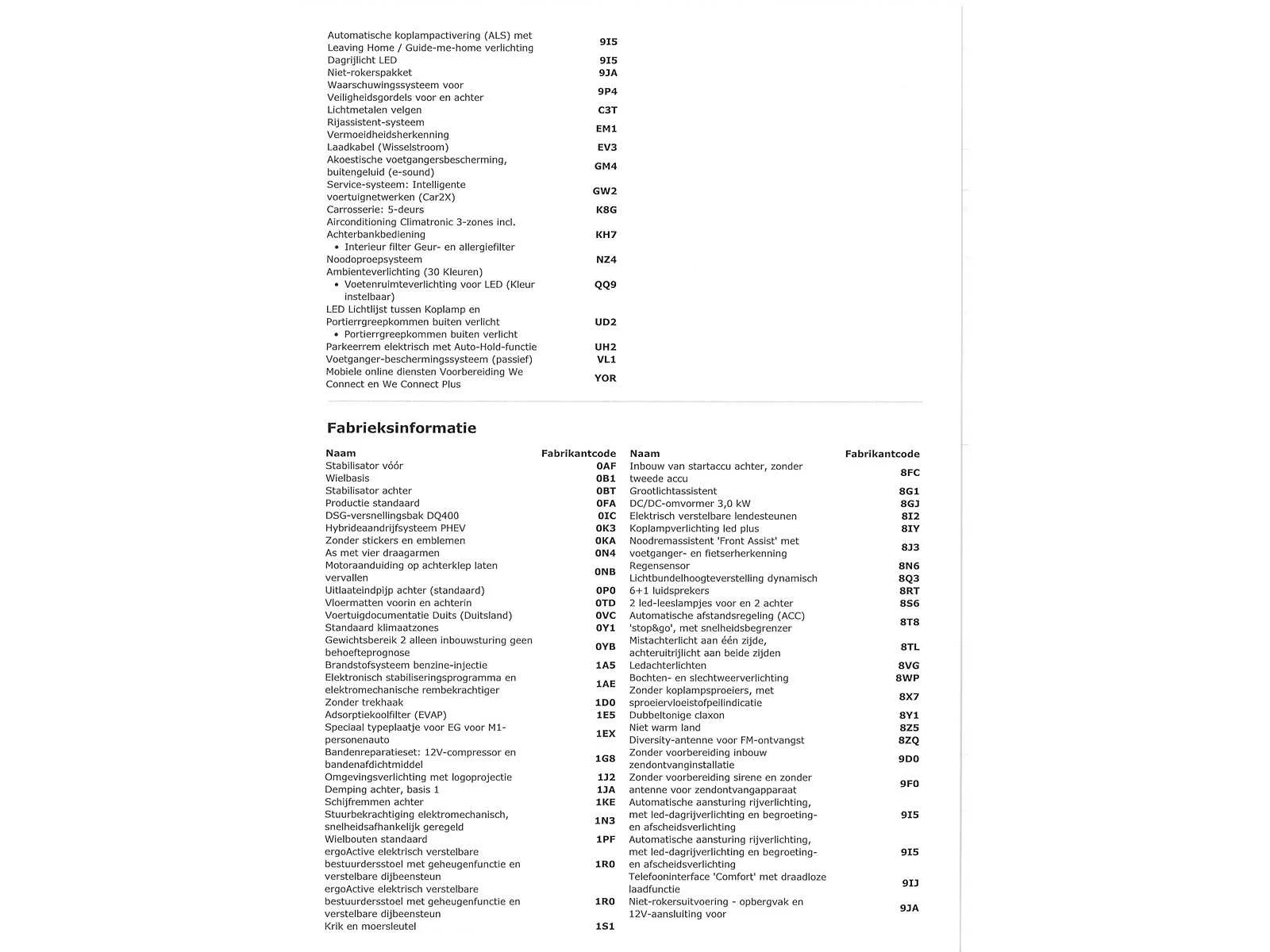 | | |
|---|---|
| Automatische koplampactivering (ALS) met Leaving Home / Guide-me-home verlichting | 9I5 |
| Dagrijlicht LED | 9I5 |
| Niet-rokerspakket | 9JA |
| Waarschuwingssysteem voor Veiligheidsgordels voor en achter | 9P4 |
| Lichtmetalen velgen | C3T |
| Rijassistent-systeem Vermoeidheidsherkenning | EM1 |
| Laadkabel (Wisselstroom) | EV3 |
| Akoestische voetgangersbescherming, buitengeluid (e-sound) | GM4 |
| Service-systeem: Intelligente voertuignetwerken (Car2X) | GW2 |
| Carrosserie: 5-deurs | K8G |
| Airconditioning Climatronic 3-zones incl. Achterbankbediening • Interieur filter Geur- en allergiefilter | KH7 |
| Noodoproepsysteem | NZ4 |
| Ambienteverlichting (30 Kleuren) • Voetenruimteverlichting voor LED (Kleur instelbaar) | QQ9 |
| LED Lichtlijst tussen Koplamp en Portierrgreepkommen buiten verlicht • Portierrgreepkommen buiten verlicht | UD2 |
| Parkeerrem elektrisch met Auto-Hold-functie | UH2 |
| Voetganger-beschermingssysteem (passief) | VL1 |
| Mobiele online diensten Voorbereiding We Connect en We Connect Plus | YOR |

Fabrieksinformatie

| Naam | Fabrikantcode |
|---|---|
| Stabilisator vóór | 0AF |
| Wielbasis | 0B1 |
| Stabilisator achter | 0BT |
| Productie standaard | 0FA |
| DSG-versnellingsbak DQ400 | 0IC |
| Hybrideaandrijfsysteem PHEV | 0K3 |
| Zonder stickers en emblemen | 0KA |
| As met vier draagarmen | 0N4 |
| Motoraanduiding op achterklep laten vervallen | 0NB |
| Uitlaateindpijp achter (standaard) | 0P0 |
| Vloermatten voorin en achterin | 0TD |
| Voertuigdocumentatie Duits (Duitsland) | 0VC |
| Standaard klimaatzones | 0Y1 |
| Gewichtsbereik 2 alleen inbouwsturing geen behoefteprognose | 0YB |
| Brandstofsysteem benzine-injectie | 1A5 |
| Elektronisch stabiliseringsprogramma en elektromechanische rembekrachtiger | 1AE |
| Zonder trekhaak | 1D0 |
| Adsorptiekoolfilter (EVAP) | 1E5 |
| Speciaal typeplaatje voor EG voor M1-personenauto | 1EX |
| Bandenreparatieset: 12V-compressor en bandenafdichtmiddel | 1G8 |
| Omgevingsverlichting met logoprojectie | 1J2 |
| Demping achter, basis 1 | 1JA |
| Schijfremmen achter | 1KE |
| Stuurbekrachtiging elektromechanisch, snelheidsafhankelijk geregeld | 1N3 |
| Wielbouten standaard | 1PF |
| ergoActive elektrisch verstelbare bestuurdersstoel met geheugenfunctie en verstelbare dijbeensteun | 1R0 |
| ergoActive elektrisch verstelbare bestuurdersstoel met geheugenfunctie en verstelbare dijbeensteun | 1R0 |
| Krik en moersleutel | 1S1 |

| Naam | Fabrikantcode |
|---|---|
| Inbouw van startaccu achter, zonder tweede accu | 8FC |
| Grootlichtassistent | 8G1 |
| DC/DC-omvormer 3,0 kW | 8GJ |
| Elektrisch verstelbare lendesteunen | 8I2 |
| Koplampverlichting led plus | 8IY |
| Noodremassistent 'Front Assist' met voetganger- en fietserherkenning | 8J3 |
| Regensensor | 8N6 |
| Lichtbundelhoogteverstelling dynamisch | 8Q3 |
| 6+1 luidsprekers | 8RT |
| 2 led-leeslampjes voor en 2 achter | 8S6 |
| Automatische afstandsregeling (ACC) 'stop&go', met snelheidsbegrenzer | 8T8 |
| Mistachterlicht aan één zijde, achteruitrijlicht aan beide zijden | 8TL |
| Ledachterlichten | 8VG |
| Bochten- en slechtweerverlichting | 8WP |
| Zonder koplampsproeiers, met sproeiervloeistofpeilindicatie | 8X7 |
| Dubbeltonige claxon | 8Y1 |
| Niet warm land | 8Z5 |
| Diversity-antenne voor FM-ontvangst | 8ZQ |
| Zonder voorbereiding inbouw zendontvanginstallatie | 9D0 |
| Zonder voorbereiding sirene en zonder antenne voor zendontvangapparaat | 9F0 |
| Automatische aansturing rijverlichting, met led-dagrijverlichting en begroeting- en afscheidsverlichting | 9I5 |
| Automatische aansturing rijverlichting, met led-dagrijverlichting en begroeting- en afscheidsverlichting | 9I5 |
| Telefooninterface 'Comfort' met draadloze laadfunctie | 9IJ |
| Niet-rokersuitvoering - opbergvak en 12V-aansluiting voor | 9JA |